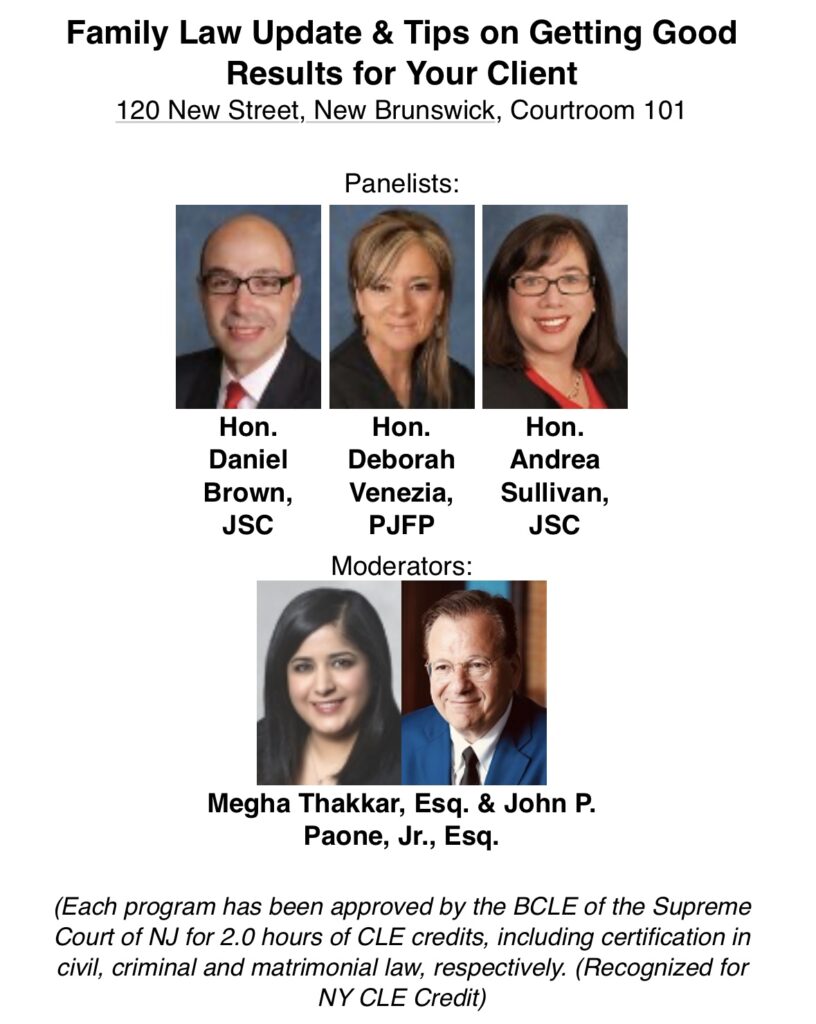 Family Law Update & Tips on Getting Good Results for Your Client

120 New Street, New Brunswick, Courtroom 101

Panelists:

Hon. Daniel Brown, JSC

Hon. Deborah Venezia, PJFP

Hon. Andrea Sullivan, JSC

Moderators:

Megha Thakkar, Esq. & John P. Paone, Jr., Esq.

(Each program has been approved by the BCLE of the Supreme Court of NJ for 2.0 hours of CLE credits, including certification in civil, criminal and matrimonial law, respectively. (Recognized for NY CLE Credit)